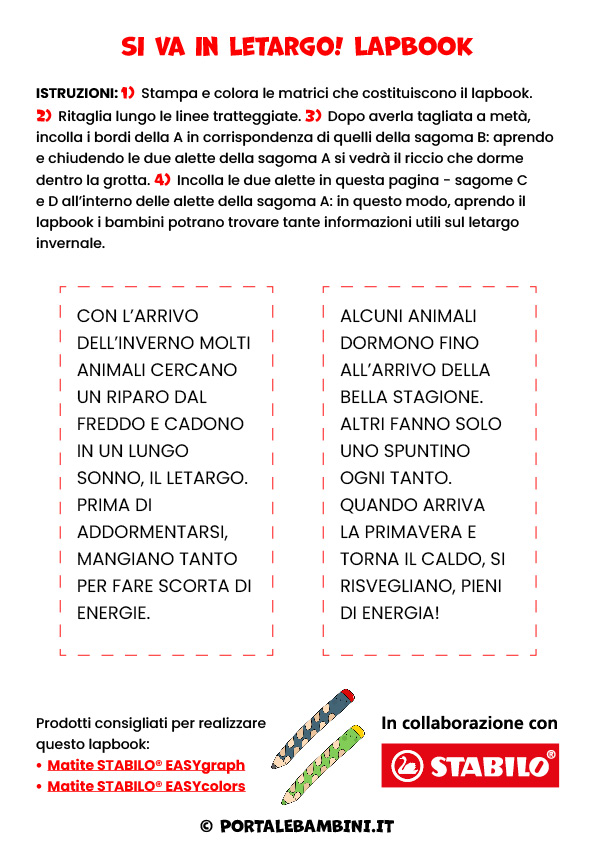 SI VA IN LETARGO! LAPBOOK

ISTRUZIONI: 1) Stampa e colora le matrici che costituiscono il lapbook. 2) Ritaglia lungo le linee tratteggiate. 3) Dopo averla tagliata a metà, incolla i bordi della A in corrispondenza di quelli della sagoma B: aprendo e chiudendo le due alette della sagoma A si vedrà il riccio che dorme dentro la grotta. 4) Incolla le due alette in questa pagina - sagome C e D all'interno delle alette della sagoma A: in questo modo, aprendo il lapbook i bambini potrano trovare tante informazioni utili sul letargo invernale.

CON L'ARRIVO DELL'INVERNO MOLTI ANIMALI CERCANO UN RIPARO DAL FREDDO E CADONO IN UN LUNGO SONNO, IL LETARGO. PRIMA DI ADDORMENTARSI, MANGIANO TANTO PER FARE SCORTA DI ENERGIE.

ALCUNI ANIMALI DORMONO FINO ALL'ARRIVO DELLA BELLA STAGIONE. ALTRI FANNO SOLO UNO SPUNTINO OGNI TANTO. QUANDO ARRIVA LA PRIMAVERA E TORNA IL CALDO, SI RISVEGLIANO, PIENI DI ENERGIA!

Prodotti consigliati per realizzare questo lapbook:
• Matite STABILO® EASYgraph
• Matite STABILO® EASYcolors

In collaborazione con
STABILO®

© PORTALEBAMBINI.IT